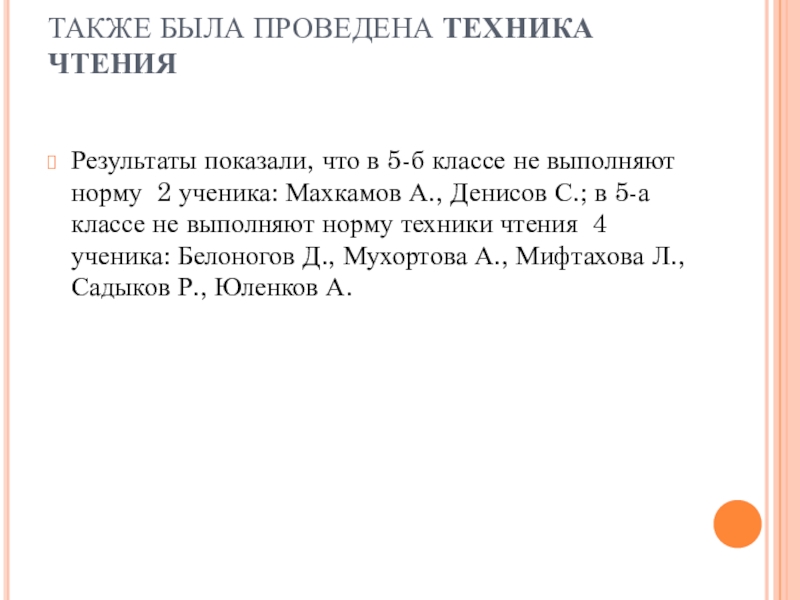 ТАКЖЕ БЫЛА ПРОВЕДЕНА ТЕХНИКА ЧТЕНИЯ

Результаты показали, что в 5-б классе не выполняют норму 2 ученика: Махкамов А., Денисов С.; в 5-а классе не выполняют норму техники чтения 4 ученика: Белоногов Д., Мухортова А., Мифтахова Л., Садыков Р., Юленков А.